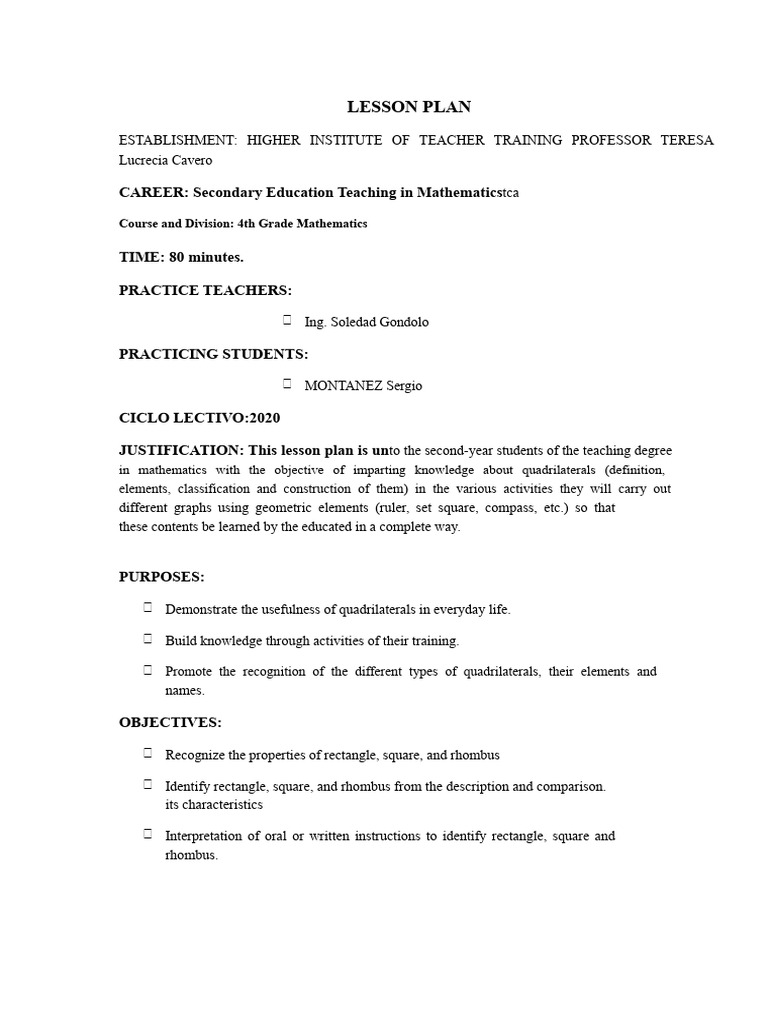 LESSON PLAN

ESTABLISHMENT: HIGHER INSTITUTE OF TEACHER TRAINING PROFESSOR TERESA Lucrecia Cavero

CAREER: Secondary Education Teaching in Mathematicstca

Course and Division: 4th Grade Mathematics

TIME: 80 minutes.

PRACTICE TEACHERS:

Ing. Soledad Gondolo

PRACTICING STUDENTS:

MONTANEZ Sergio

CICLO LECTIVO:2020

JUSTIFICATION: This lesson plan is unto the second-year students of the teaching degree in mathematics with the objective of imparting knowledge about quadrilaterals (definition, elements, classification and construction of them) in the various activities they will carry out different graphs using geometric elements (ruler, set square, compass, etc.) so that these contents be learned by the educated in a complete way.

PURPOSES:

Demonstrate the usefulness of quadrilaterals in everyday life.

Build knowledge through activities of their training.

Promote the recognition of the different types of quadrilaterals, their elements and names.

OBJECTIVES:

Recognize the properties of rectangle, square, and rhombus

Identify rectangle, square, and rhombus from the description and comparison. its characteristics

Interpretation of oral or written instructions to identify rectangle, square and rhombus.